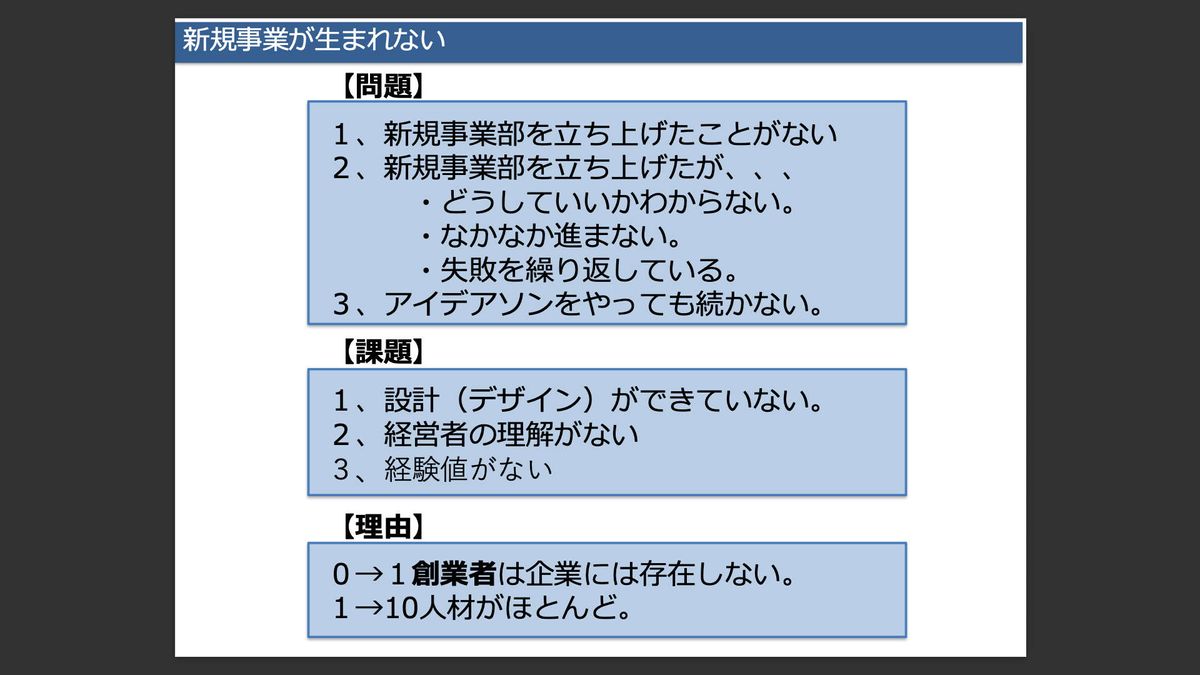 新規事業が生まれない

【問題】

1、新規事業部を立ち上げたことがない
2、新規事業部を立ち上げたが、、、
・どうしていいかわからない。
・なかなか進まない。
・失敗を繰り返している。
3、アイデアソンをやっても続かない。

【課題】

1、設計（デザイン）ができていない。
2、経営者の理解がない
3、経験値がない

【理由】

0→1創業者は企業には存在しない。
1→10人材がほとんど。